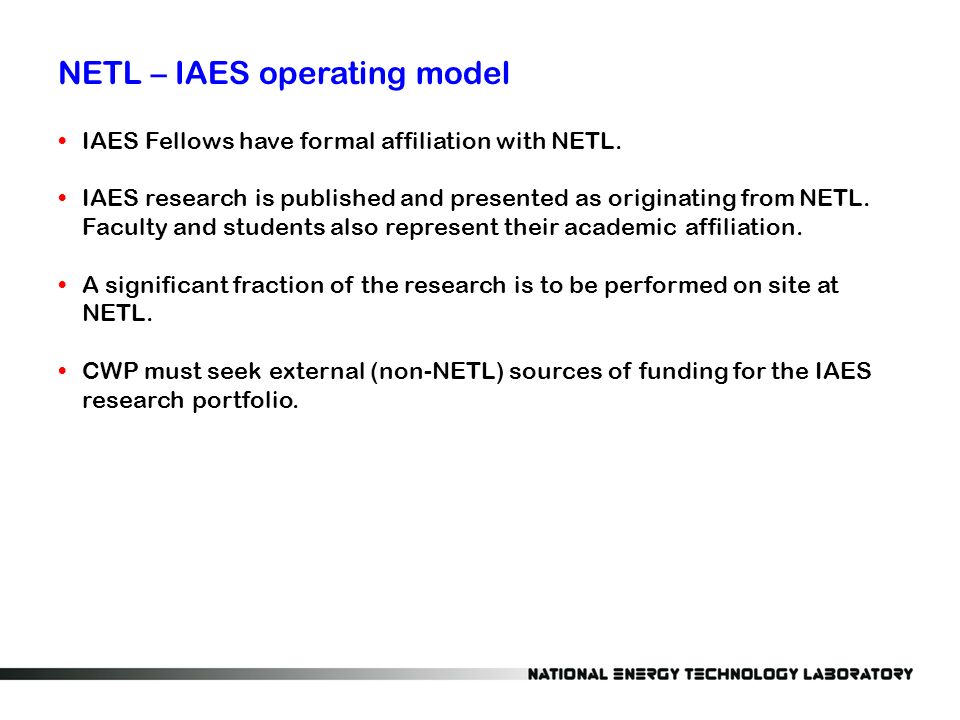 NETL – IAES operating model

• IAES Fellows have formal affiliation with NETL.

• IAES research is published and presented as originating from NETL. Faculty and students also represent their academic affiliation.

• A significant fraction of the research is to be performed on site at NETL.

• CWP must seek external (non-NETL) sources of funding for the IAES research portfolio.

NATIONAL ENERGY TECHNOLOGY LABORATORY